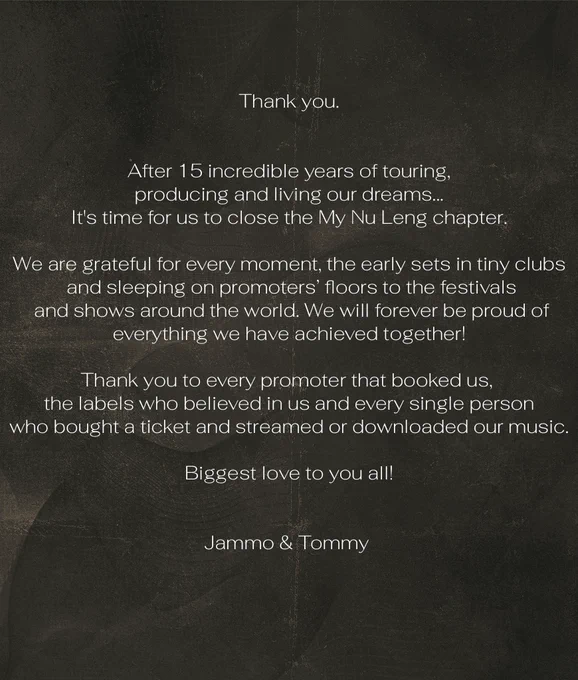 Thank you.

After 15 incredible years of touring, producing and living our dreams... It's time for us to close the My Nu Leng chapter.

We are grateful for every moment, the early sets in tiny clubs and sleeping on promoters' floors to the festivals and shows around the world. We will forever be proud of everything we have achieved together!

Thank you to every promoter that booked us, the labels who believed in us and every single person who bought a ticket and streamed or downloaded our music.

Biggest love to you all!

Jammo & Tommy